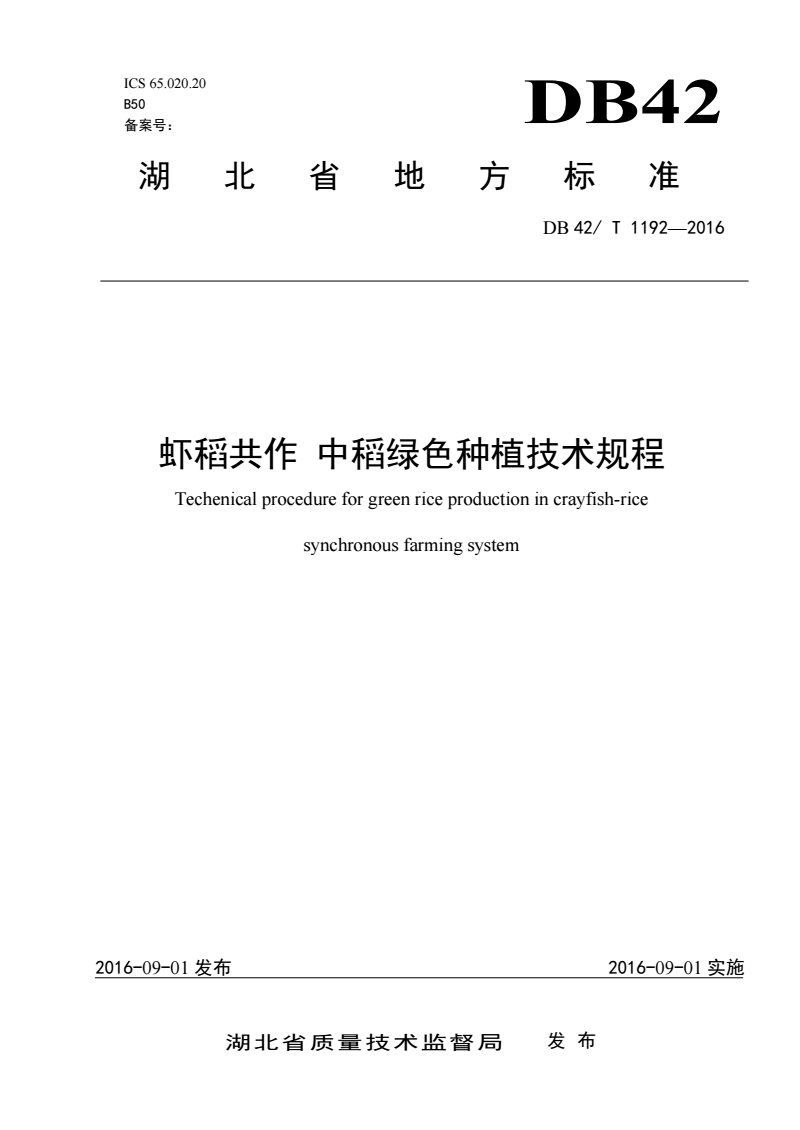 ICS 65.020.20
B50
备案号：

DB42

湖 北 省 地 方 标 准

DB 42/ T 1192—2016

虾稻共作 中稻绿色种植技术规程

Techenical procedure for green rice production in crayfish-rice synchronous farming system

2016-09-01 发布

2016-09-01 实施

湖北省质量技术监督局 发 布